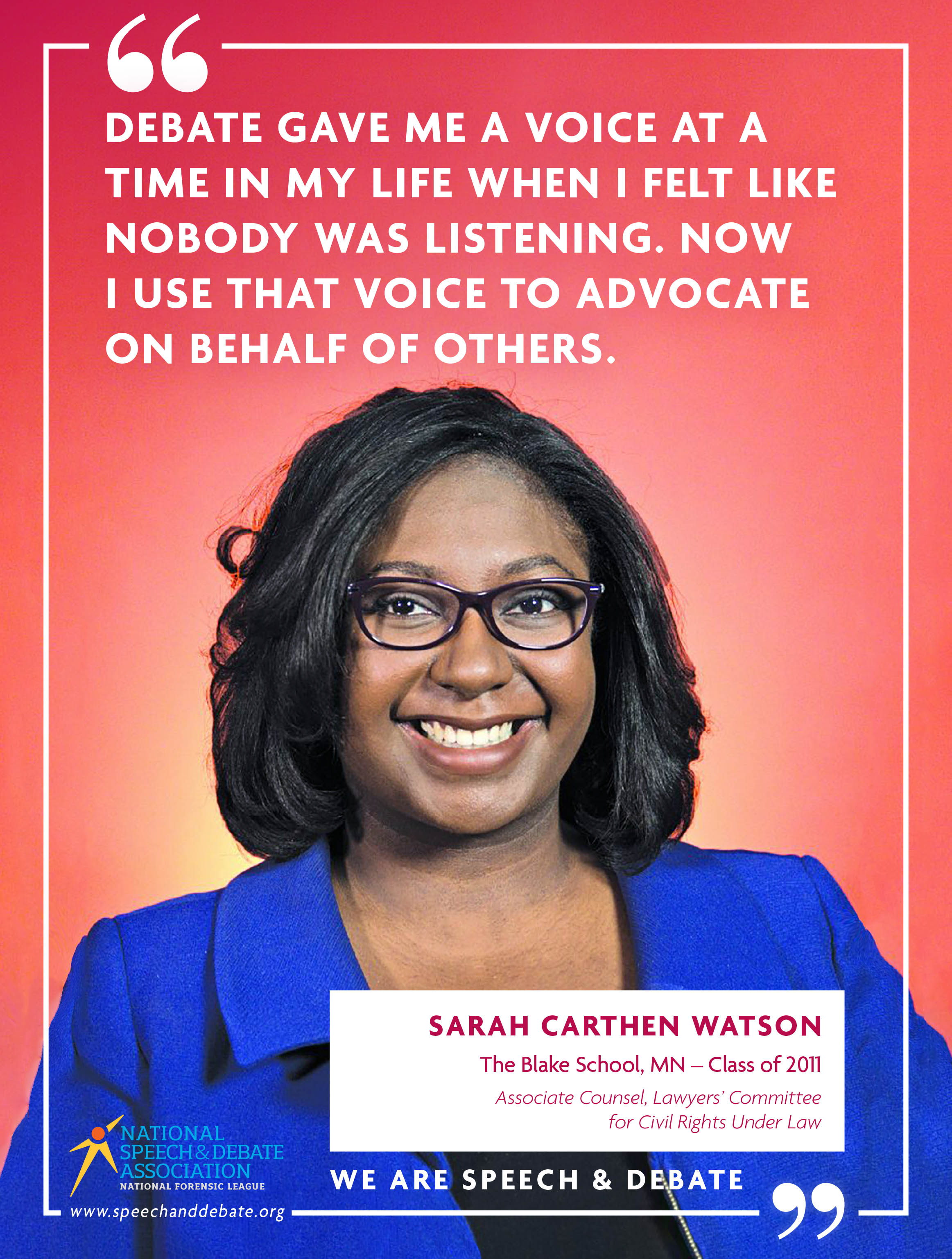 “

DEBATE GAVE ME A VOICE AT A TIME IN MY LIFE WHEN I FELT LIKE NOBODY WAS LISTENING. NOW I USE THAT VOICE TO ADVOCATE ON BEHALF OF OTHERS.

SARAH CARTHEN WATSON

The Blake School, MN – Class of 2011

Associate Counsel, Lawyers' Committee for Civil Rights Under Law

NATIONAL SPEECH & DEBATE ASSOCIATION

NATIONAL FORENSIC LEAGUE

www.speechanddebate.org

WE ARE SPEECH & DEBATE

”